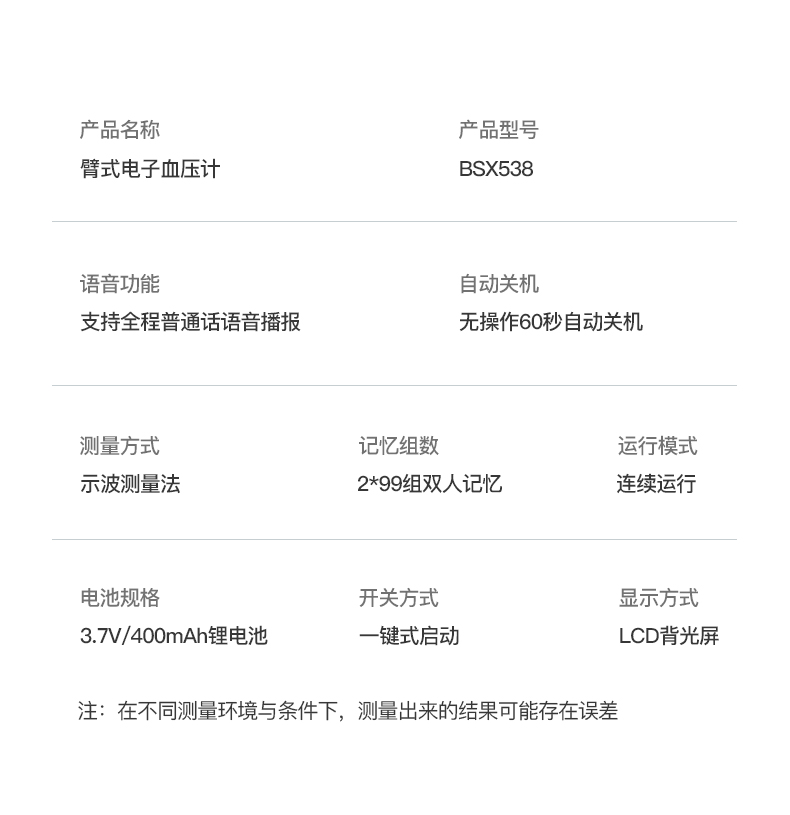 产品名称
臂式电子血压计

产品型号
BSX538

语音功能
支持全程普通话语音播报

自动关机
无操作60秒自动关机

测量方式
示波测量法

记忆组数
2*99组双人记忆

运行模式
连续运行

电池规格
3.7V/400mAh锂电池

开关方式
一键式启动

显示方式
LCD背光屏

注：在不同测量环境与条件下，测量出来的结果可能存在误差